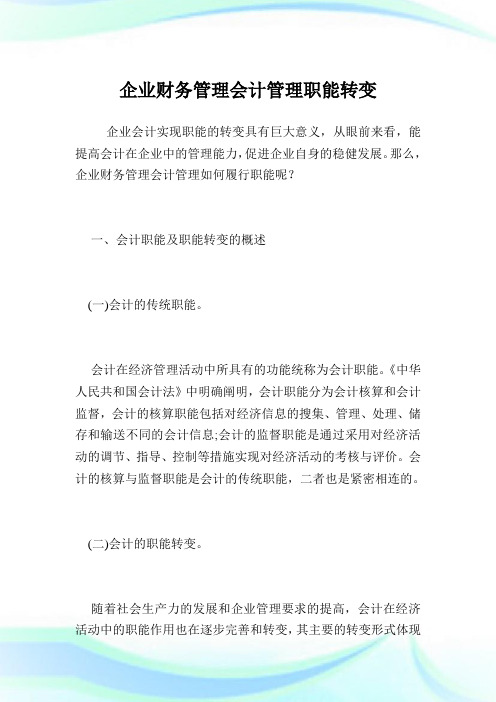 企业财务管理会计管理职能转变

企业会计实现职能的转变具有巨大意义，从眼前来看，能提高会计在企业中的管理能力，促进企业自身的稳健发展。那么，企业财务管理会计管理如何履行职能呢？

一、会计职能及职能转变的概述

(一)会计的传统职能。

会计在经济管理活动中所具有的功能统称为会计职能。《中华人民共和国会计法》中明确阐明，会计职能分为会计核算和会计监督，会计的核算职能包括对经济信息的搜集、管理、处理、储存和输送不同的会计信息;会计的监督职能是通过采用对经济活动的调节、指导、控制等措施实现对经济活动的考核与评价。会计的核算与监督职能是会计的传统职能，二者也是紧密相连的。

(二)会计的职能转变。

随着社会生产力的发展和企业管理要求的提高，会计在经济活动中的职能作用也在逐步完善和转变，其主要的转变形式体现